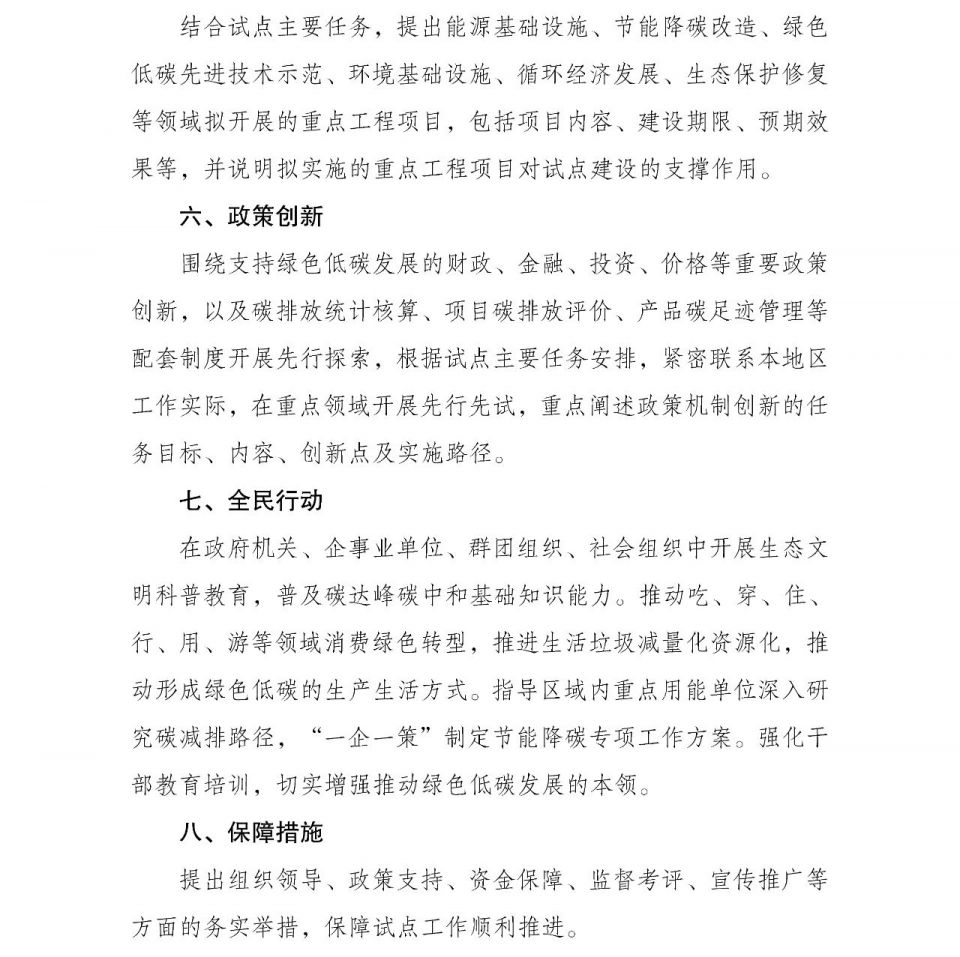 结合试点主要任务，提出能源基础设施、节能降碳改造、绿色低碳先进技术示范、环境基础设施、循环经济发展、生态保护修复等领域拟开展的重点工程项目，包括项目内容、建设期限、预期效果等，并说明拟实施的重点工程项目对试点建设的支撑作用。

六、政策创新

围绕支持绿色低碳发展的财政、金融、投资、价格等重要政策创新，以及碳排放统计核算、项目碳排放评价、产品碳足迹管理等配套制度开展先行探索，根据试点主要任务安排，紧密联系本地区工作实际，在重点领域开展先行先试，重点阐述政策机制创新的任务目标、内容、创新点及实施路径。

七、全民行动

在政府机关、企事业单位、群团组织、社会组织中开展生态文明科普教育，普及碳达峰碳中和基础知识能力。推动吃、穿、住、行、用、游等领域消费绿色转型，推进生活垃圾减量化资源化，推动形成绿色低碳的生产生活方式。指导区域内重点用能单位深入研究碳减排路径，“一企一策”制定节能降碳专项工作方案。强化干部教育培训，切实增强推动绿色低碳发展的本领。

八、保障措施

提出组织领导、政策支持、资金保障、监督考评、宣传推广等方面的务实举措，保障试点工作顺利推进。